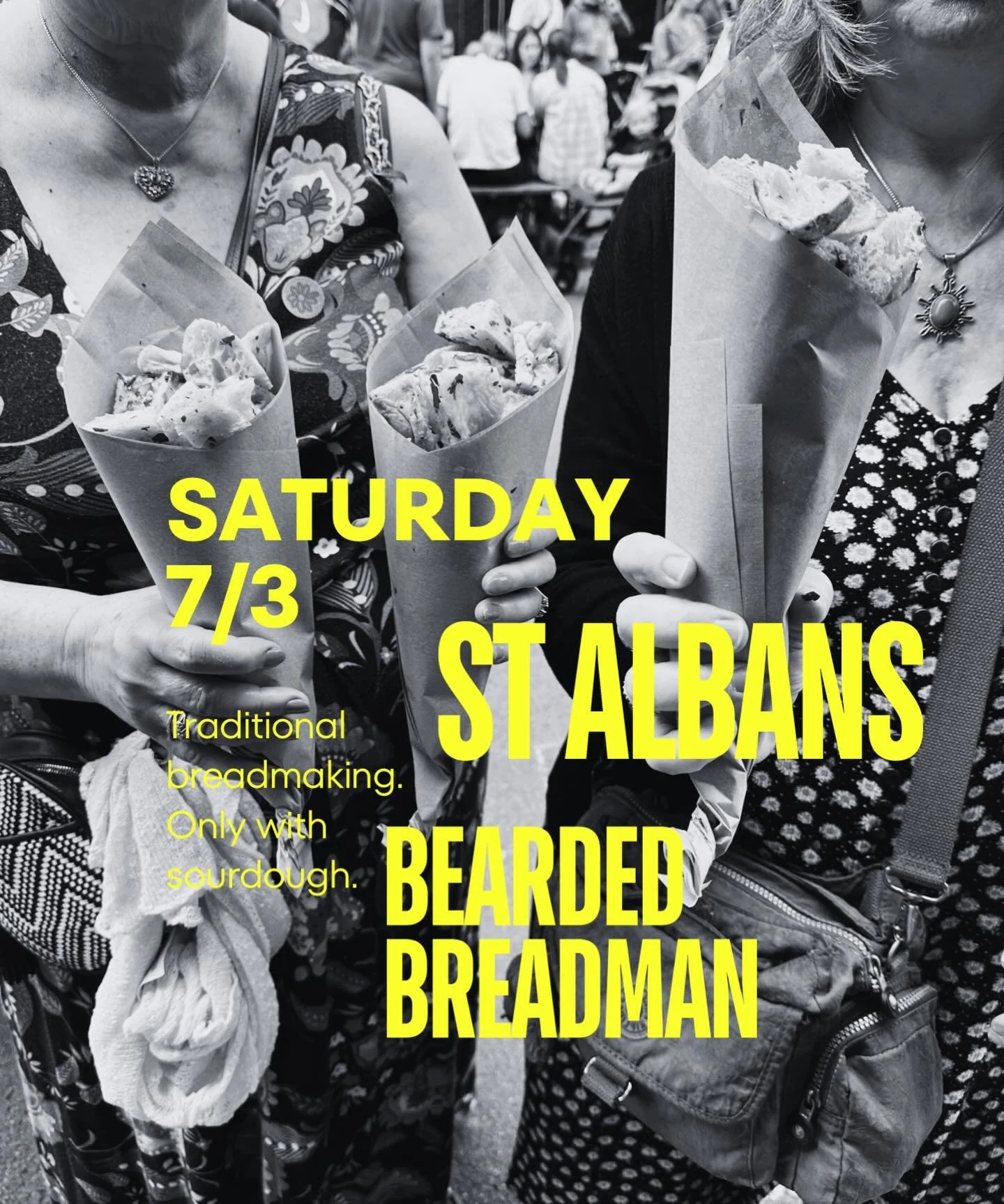 SATURDAY
7/3

ST ALBANS

Traditional breadmaking. Only with sourdough.

BEARDED
BREADMAN